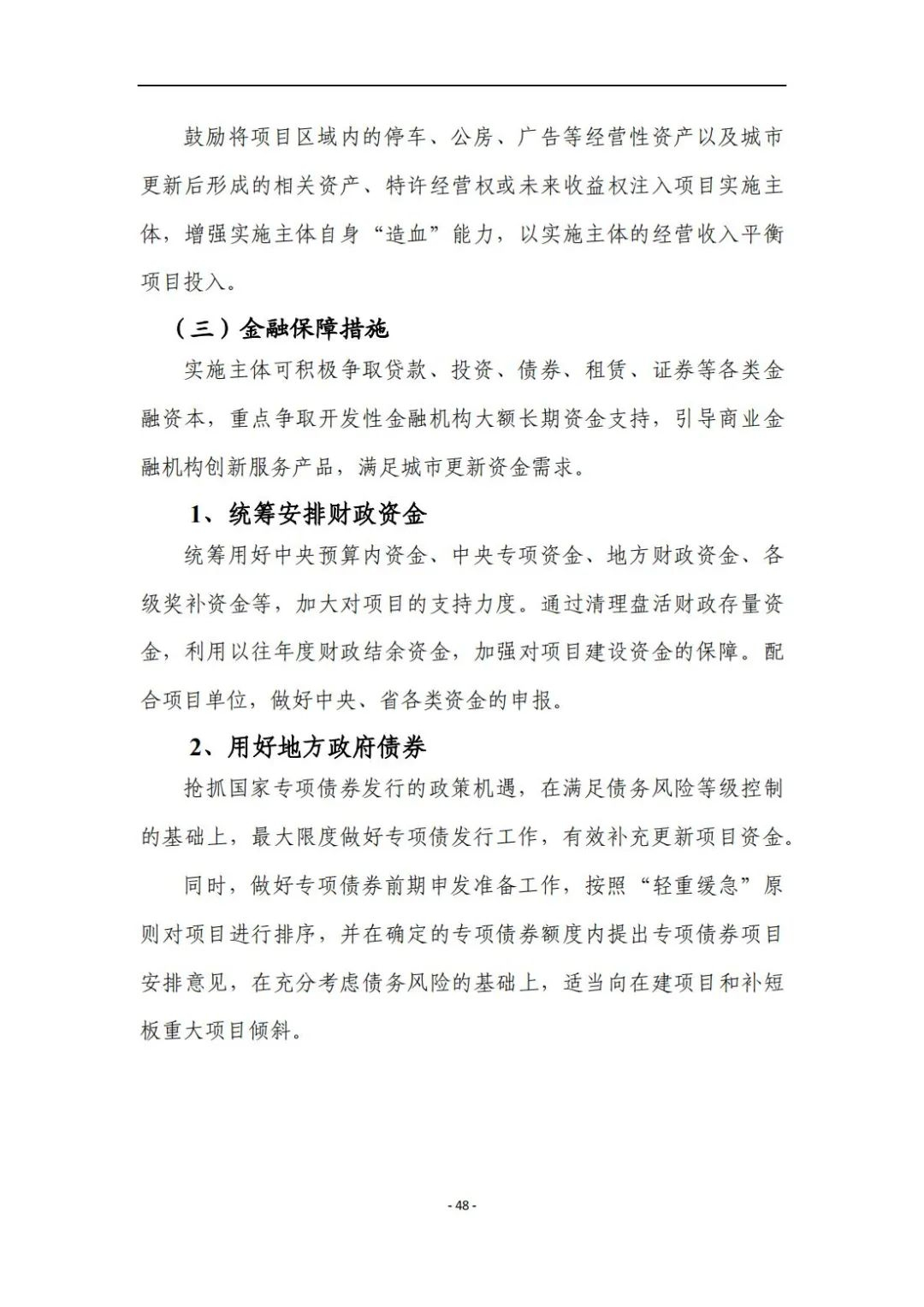 鼓励将项目区域内的停车、公房、广告等经营性资产以及城市更新后形成的相关资产、特许经营权或未来收益权注入项目实施主体，增强实施主体自身“造血”能力，以实施主体的经营收入平衡项目投入。

（三）金融保障措施

实施主体可积极争取贷款、投资、债券、租赁、证券等各类金融资本，重点争取开发性金融机构大额长期资金支持，引导商业金融机构创新服务产品，满足城市更新资金需求。

1、统筹安排财政资金

统筹用好中央预算内资金、中央专项资金、地方财政资金、各级奖补资金等，加大对项目的支持力度。通过清理盘活财政存量资金，利用以往年度财政结余资金，加强对项目建设资金的保障。配合项目单位，做好中央、省各类资金的申报。

2、用好地方政府债券

抢抓国家专项债券发行的政策机遇，在满足债务风险等级控制的基础上，最大限度做好专项债发行工作，有效补充更新项目资金。

同时，做好专项债券前期申发准备工作，按照“轻重缓急”原则对项目进行排序，并在确定的专项债券额度内提出专项债券项目安排意见，在充分考虑债务风险的基础上，适当向在建项目和补短板重大项目倾斜。

- 48 -